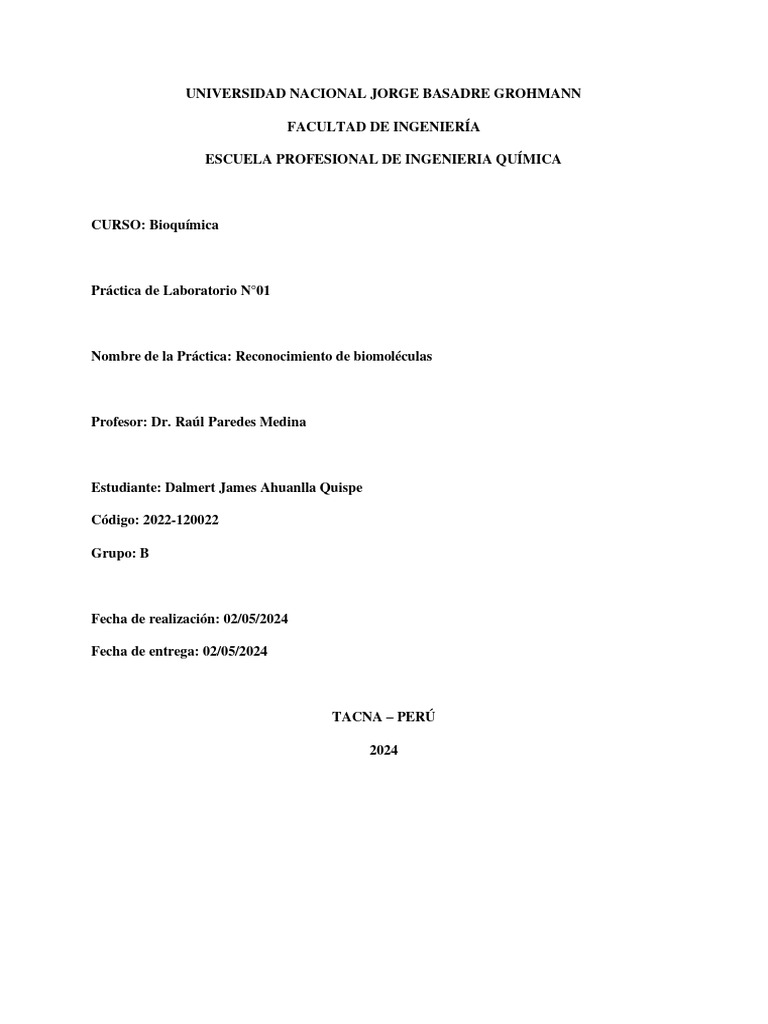 UNIVERSIDAD NACIONAL JORGE BASADRE GROHMANN

FACULTAD DE INGENIERÍA

ESCUELA PROFESIONAL DE INGENIERIA QUÍMICA

CURSO: Bioquímica

Práctica de Laboratorio N°01

Nombre de la Práctica: Reconocimiento de biomoléculas

Profesor: Dr. Raúl Paredes Medina

Estudiante: Dalmert James Ahuanlla Quispe

Código: 2022-120022

Grupo: B

Fecha de realización: 02/05/2024

Fecha de entrega: 02/05/2024

TACNA – PERÚ

2024